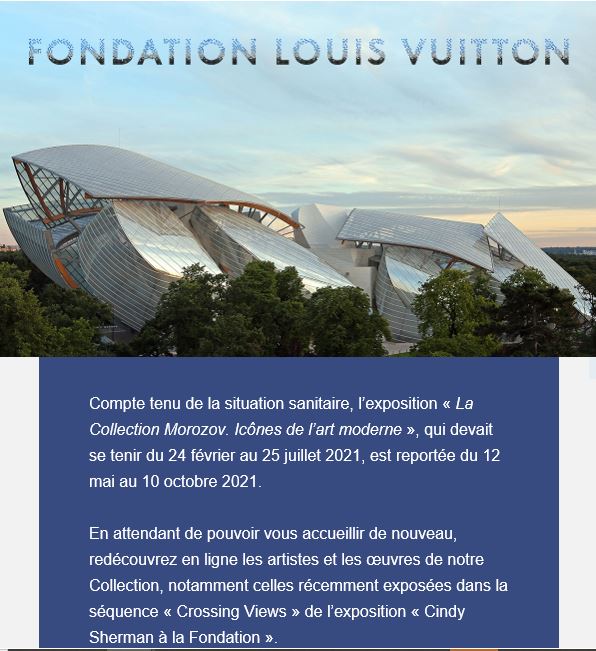 FONDATION LOUIS VUITTON

Compte tenu de la situation sanitaire, l'exposition « La Collection Morozov. Icônes de l'art moderne », qui devait se tenir du 24 février au 25 juillet 2021, est reportée du 12 mai au 10 octobre 2021.

En attendant de pouvoir vous accueillir de nouveau, redécouvrez en ligne les artistes et les œuvres de notre Collection, notamment celles récemment exposées dans la séquence « Crossing Views » de l'exposition « Cindy Sherman à la Fondation ».